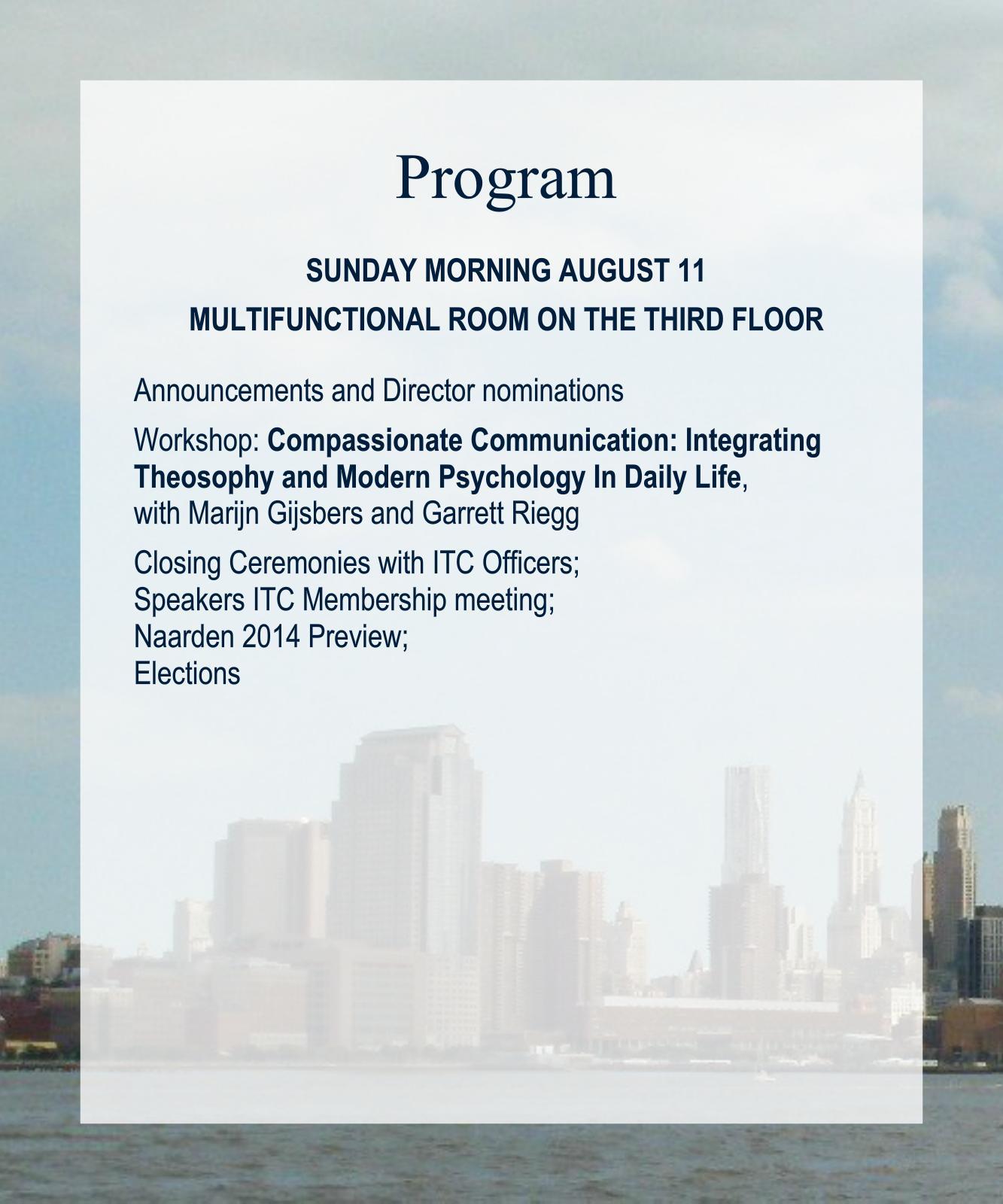 Program

SUNDAY MORNING AUGUST 11
MULTIFUNCTIONAL ROOM ON THE THIRD FLOOR

Announcements and Director nominations

Workshop: Compassionate Communication: Integrating Theosophy and Modern Psychology In Daily Life, with Marijn Gijsbers and Garrett Riegg

Closing Ceremonies with ITC Officers;
Speakers ITC Membership meeting;
Naarden 2014 Preview;
Elections